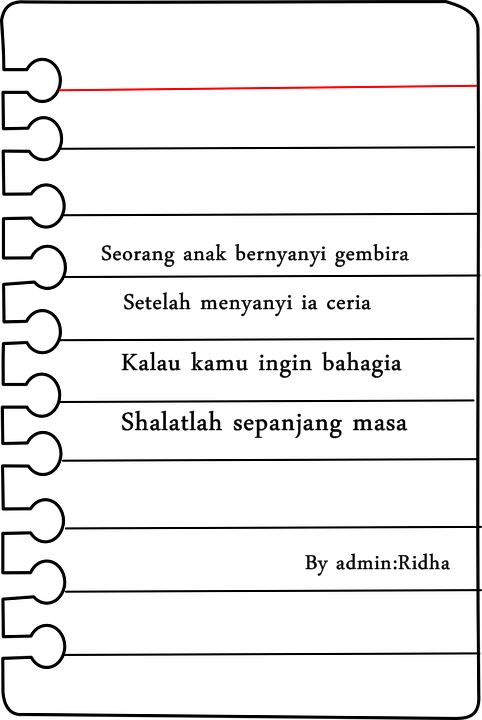 Seorang anak bernyanyi gembira
Setelah menyanyi ia ceria
Kalau kamu ingin bahagia
Shalatlah sepanjang masa

By admin:Ridha